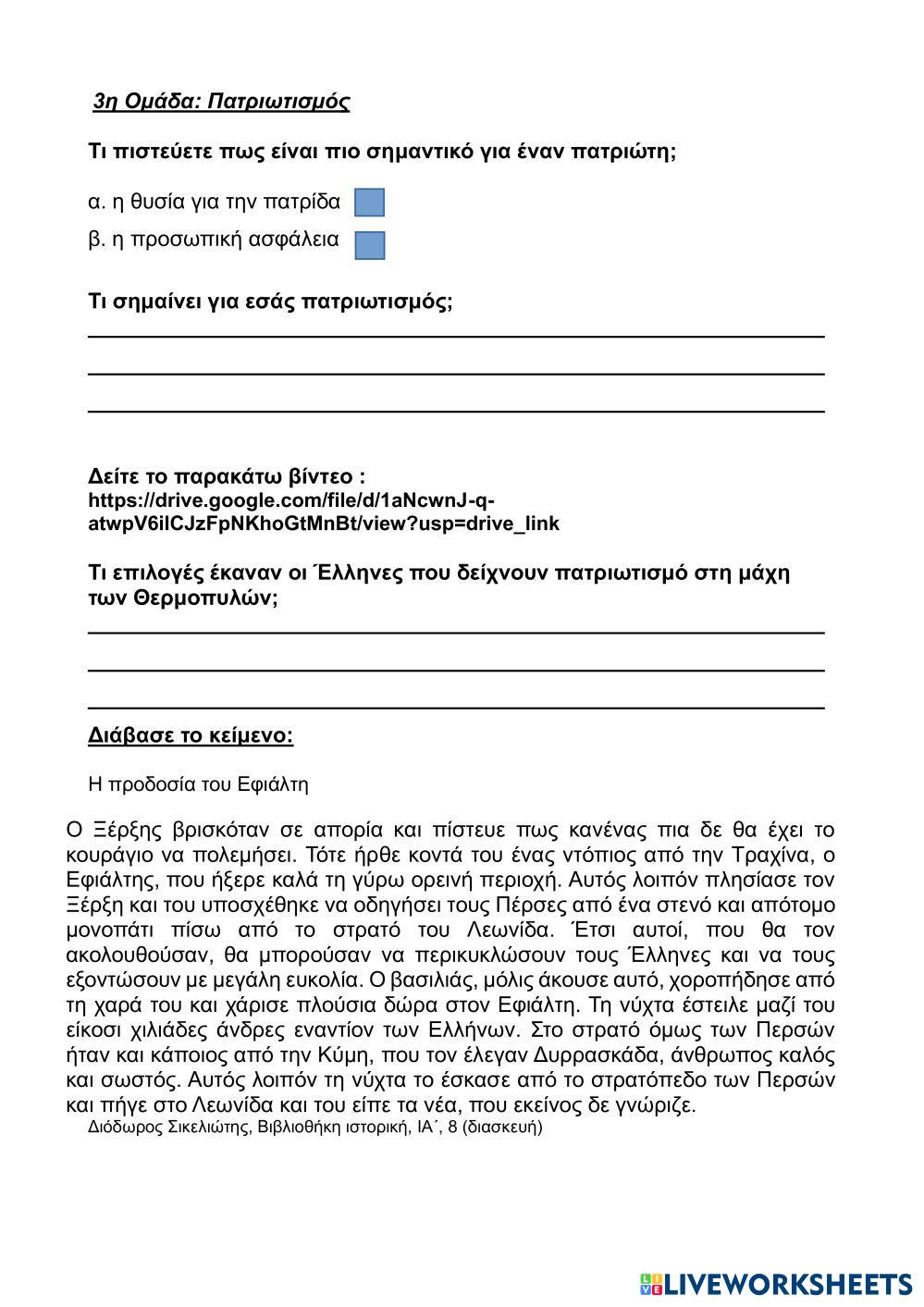 3η Ομάδα: Πατριωτισμός

Τι πιστεύετε πως είναι πιο σημαντικό για έναν πατριώτη;

α. η θυσία για την πατρίδα

β. η προσωπική ασφάλεια

Τι σημαίνει για εσάς πατριωτισμός;

Δείτε το παρακάτω βίντεο : https://drive.google.com/file/d/1aNcwnJ-q-atwpV6ilCJzFpNKhoGtMnBt/view?usp=drive_link

Τι επιλογές έκαναν οι Έλληνες που δείχνουν πατριωτισμό στη μάχη των Θερμοπυλών;

Διάβασε το κείμενο:

Η προδοσία του Εφιάλτη

Ο Ξέρξης βρισκόταν σε απορία και πίστευε πως κανένας πια δε θα έχει το κουράγιο να πολεμήσει. Τότε ήρθε κοντά του ένας ντόπιος από την Τραχίνα, ο Εφιάλτης, που ήξερε καλά τη γύρω ορεινή περιοχή. Αυτός λοιπόν πλησίασε τον Ξέρξη και του υποσχέθηκε να οδηγήσει τους Πέρσες από ένα στενό και απότομο μονοπάτι πίσω από το στρατό του Λεωνίδα. Έτσι αυτοί, που θα τον ακολουθούσαν, θα μπορούσαν να περικυκλώσουν τους Έλληνες και να τους εξοντώσουν με μεγάλη ευκολία. Ο βασιλιάς, μόλις άκουσε αυτό, χοροπήδησε από τη χαρά του και χάρισε πλούσια δώρα στον Εφιάλτη. Τη νύχτα έστειλε μαζί του είκοσι χιλιάδες άνδρες εναντίον των Ελλήνων. Στο στρατό όμως των Περσών ήταν και κάποιος από την Κύμη, που τον έλεγαν Δυρρασκάδα, άνθρωπος καλός και σωστός. Αυτός λοιπόν τη νύχτα το έσκασε από το στρατόπεδο των Περσών και πήγε στο Λεωνίδα και του είπε τα νέα, που εκείνος δε γνώριζε.
Διόδωρος Σικελιώτης, Βιβλιοθήκη ιστορική, ΙΑ΄, 8 (διασκευή)

LIVEWORKSHEETS